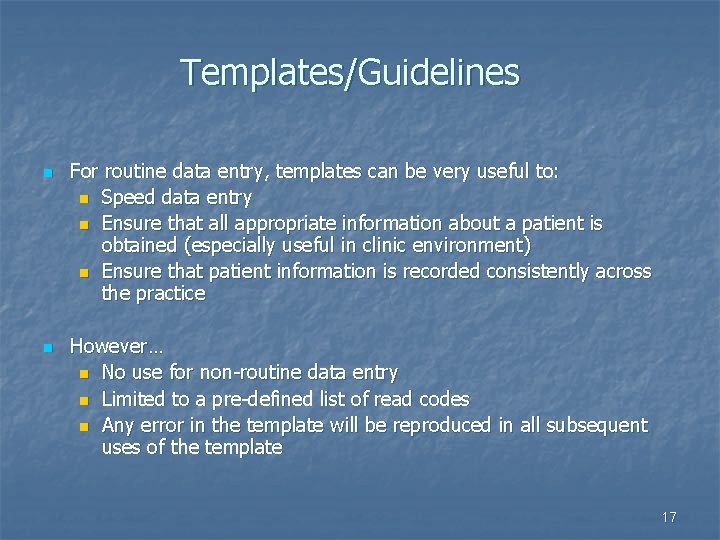 Templates/Guidelines

- For routine data entry, templates can be very useful to:
  - Speed data entry
  - Ensure that all appropriate information about a patient is obtained (especially useful in clinic environment)
  - Ensure that patient information is recorded consistently across the practice

- However…
  - No use for non-routine data entry
  - Limited to a pre-defined list of read codes
  - Any error in the template will be reproduced in all subsequent uses of the template

17